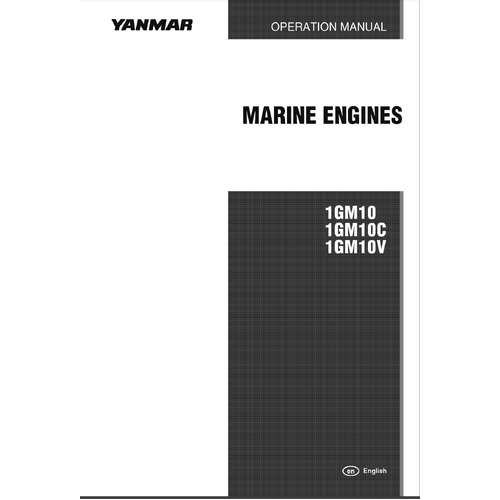 YANMAR

OPERATION MANUAL

MARINE ENGINES

1GM10
1GM10C
1GM10V

en English